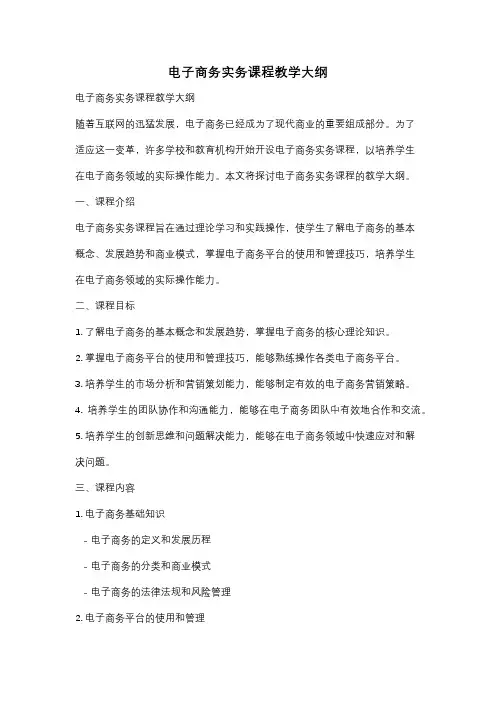 电子商务实务课程教学大纲

电子商务实务课程教学大纲

随着互联网的迅猛发展，电子商务已经成为了现代商业的重要组成部分。为了适应这一变革，许多学校和教育机构开始开设电子商务实务课程，以培养学生在电子商务领域的实际操作能力。本文将探讨电子商务实务课程的教学大纲。

一、课程介绍

电子商务实务课程旨在通过理论学习和实践操作，使学生了解电子商务的基本概念、发展趋势和商业模式，掌握电子商务平台的使用和管理技巧，培养学生在电子商务领域的实际操作能力。

二、课程目标

1. 了解电子商务的基本概念和发展趋势，掌握电子商务的核心理论知识。

2. 掌握电子商务平台的使用和管理技巧，能够熟练操作各类电子商务平台。

3. 培养学生的市场分析和营销策划能力，能够制定有效的电子商务营销策略。

4. 培养学生的团队协作和沟通能力，能够在电子商务团队中有效地合作和交流。

5. 培养学生的创新思维和问题解决能力，能够在电子商务领域中快速应对和解决问题。

三、课程内容

1. 电子商务基础知识

- 电子商务的定义和发展历程

- 电子商务的分类和商业模式

- 电子商务的法律法规和风险管理

2. 电子商务平台的使用和管理